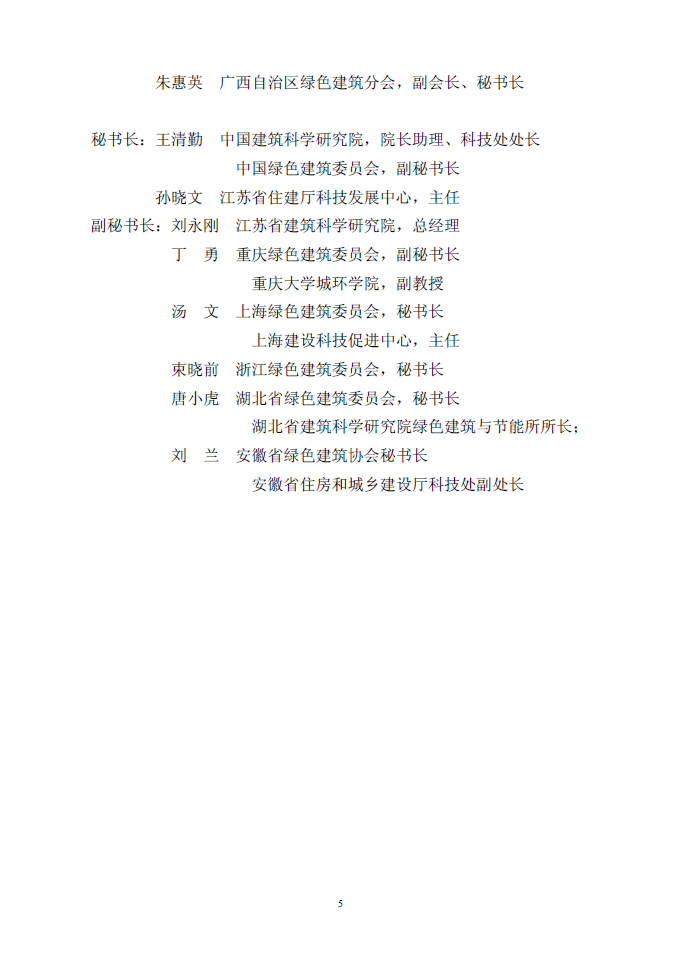 朱惠英　广西自治区绿色建筑分会，副会长、秘书长

秘书长：王清勤　中国建筑科学研究院，院长助理、科技处处长
中国绿色建筑委员会，副秘书长
孙晓文　江苏省住建厅科技发展中心，主任
副秘书长：刘永刚　江苏省建筑科学研究院，总经理
丁　勇　重庆绿色建筑委员会，副秘书长
重庆大学城环学院，副教授
汤　文　上海绿色建筑委员会，秘书长
上海建设科技促进中心，主任
束晓前　浙江绿色建筑委员会，秘书长
唐小虎　湖北省绿色建筑委员会，秘书长
湖北省建筑科学研究院绿色建筑与节能所所长；
刘　兰　安徽省绿色建筑协会秘书长
安徽省住房和城乡建设厅科技处副处长

5